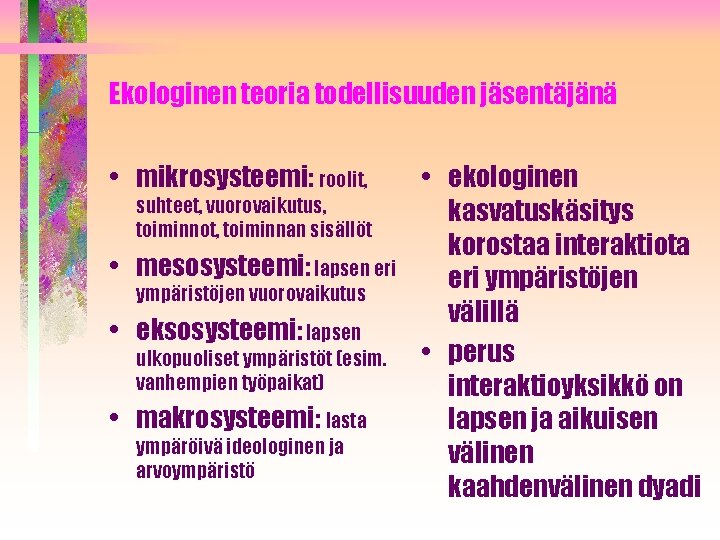 Ekologinen teoria todellisuuden jäsentäjänä

• mikrosysteemi: roolit, suhteet, vuorovaikutus, toiminnot, toiminnan sisällöt
• mesosysteemi: lapsen eri ympäristöjen vuorovaikutus
• eksosysteemi: lapsen ulkopuoliset ympäristöt (esim. vanhempien työpaikat)
• makrosysteemi: lasta ympäröivä ideologinen ja arvoympäristö

• ekologinen kasvatuskäsitys korostaa interaktiota eri ympäristöjen välillä
• perus interaktioyksikkö on lapsen ja aikuisen välinen kaahdenvälinen dyadi